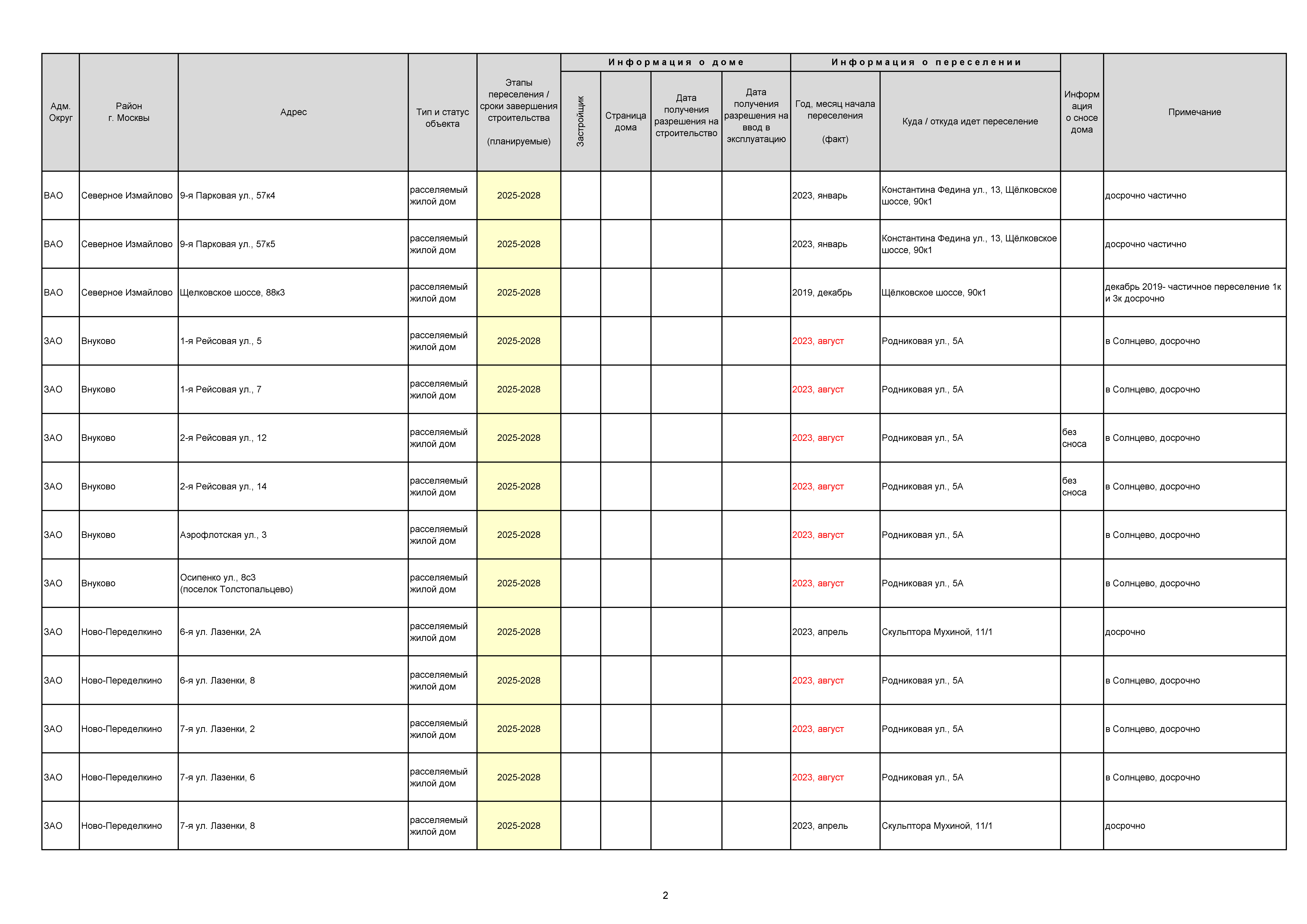 | Адм. Округ | Район г. Москвы | Адрес | Тип и статус объекта | Этапы переселения / сроки завершения строительства (планируемые) | Информация о доме: Застройщик | Информация о доме: Страница дома | Информация о доме: Дата получения разрешения на строительство | Информация о доме: Дата получения разрешения на ввод в эксплуатацию | Информация о переселении: Год, месяц начала переселения (факт) | Информация о переселении: Куда / откуда идет переселение | Информация о сносе дома | Примечание |
|---|---|---|---|---|---|---|---|---|---|---|---|---|
| ВАО | Северное Измайлово | 9-я Парковая ул., 57к4 | расселяемый жилой дом | 2025-2028 | | | | | 2023, январь | Константина Федина ул., 13, Щёлковское шоссе, 90к1 | | досрочно частично |
| ВАО | Северное Измайлово | 9-я Парковая ул., 57к5 | расселяемый жилой дом | 2025-2028 | | | | | 2023, январь | Константина Федина ул., 13, Щёлковское шоссе, 90к1 | | досрочно частично |
| ВАО | Северное Измайлово | Щелковское шоссе, 88к3 | расселяемый жилой дом | 2025-2028 | | | | | 2019, декабрь | Щёлковское шоссе, 90к1 | | декабрь 2019- частичное переселение 1к и 3к досрочно |
| ЗАО | Внуково | 1-я Рейсовая ул., 5 | расселяемый жилой дом | 2025-2028 | | | | | 2023, август | Родниковая ул., 5А | | в Солнцево, досрочно |
| ЗАО | Внуково | 1-я Рейсовая ул., 7 | расселяемый жилой дом | 2025-2028 | | | | | 2023, август | Родниковая ул., 5А | | в Солнцево, досрочно |
| ЗАО | Внуково | 2-я Рейсовая ул., 12 | расселяемый жилой дом | 2025-2028 | | | | | 2023, август | Родниковая ул., 5А | без сноса | в Солнцево, досрочно |
| ЗАО | Внуково | 2-я Рейсовая ул., 14 | расселяемый жилой дом | 2025-2028 | | | | | 2023, август | Родниковая ул., 5А | без сноса | в Солнцево, досрочно |
| ЗАО | Внуково | Аэрофлотская ул., 3 | расселяемый жилой дом | 2025-2028 | | | | | 2023, август | Родниковая ул., 5А | | в Солнцево, досрочно |
| ЗАО | Внуково | Осипенко ул., 8с3 (поселок Толстопальцево) | расселяемый жилой дом | 2025-2028 | | | | | 2023, август | Родниковая ул., 5А | | в Солнцево, досрочно |
| ЗАО | Ново-Переделкино | 6-я ул. Лазенки, 2А | расселяемый жилой дом | 2025-2028 | | | | | 2023, апрель | Скульптора Мухиной, 11/1 | | досрочно |
| ЗАО | Ново-Переделкино | 6-я ул. Лазенки, 8 | расселяемый жилой дом | 2025-2028 | | | | | 2023, август | Родниковая ул., 5А | | в Солнцево, досрочно |
| ЗАО | Ново-Переделкино | 7-я ул. Лазенки, 2 | расселяемый жилой дом | 2025-2028 | | | | | 2023, август | Родниковая ул., 5А | | в Солнцево, досрочно |
| ЗАО | Ново-Переделкино | 7-я ул. Лазенки, 6 | расселяемый жилой дом | 2025-2028 | | | | | 2023, август | Родниковая ул., 5А | | в Солнцево, досрочно |
| ЗАО | Ново-Переделкино | 7-я ул. Лазенки, 8 | расселяемый жилой дом | 2025-2028 | | | | | 2023, апрель | Скульптора Мухиной, 11/1 | | досрочно |

2